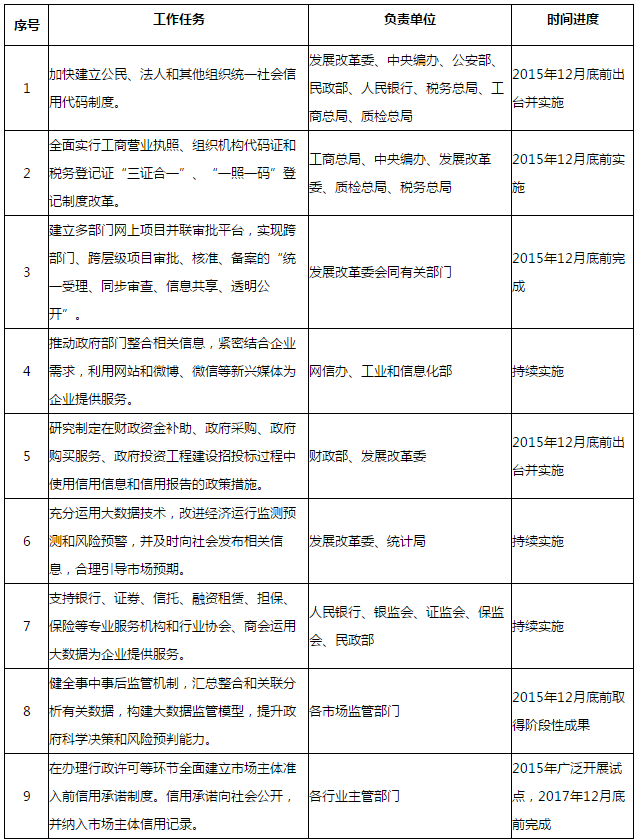 | 序号 | 工作任务 | 负责单位 | 时间进度 |
|---|---|---|---|
| 1 | 加快建立公民、法人和其他组织统一社会信用代码制度。 | 发展改革委、中央编办、公安部、民政部、人民银行、税务总局、工商总局、质检总局 | 2015年12月底前出台并实施 |
| 2 | 全面实行工商营业执照、组织机构代码证和税务登记证“三证合一”、“一照一码”登记制度改革。 | 工商总局、中央编办、发展改革委、质检总局、税务总局 | 2015年12月底前实施 |
| 3 | 建立多部门网上项目并联审批平台，实现跨部门、跨层级项目审批、核准、备案的“统一受理、同步审查、信息共享、透明公开”。 | 发展改革委会同有关部门 | 2015年12月底前完成 |
| 4 | 推动政府部门整合相关信息，紧密结合企业需求，利用网站和微博、微信等新兴媒体为企业提供服务。 | 网信办、工业和信息化部 | 持续实施 |
| 5 | 研究制定在财政资金补助、政府采购、政府购买服务、政府投资工程建设招投标过程中使用信用信息和信用报告的政策措施。 | 财政部、发展改革委 | 2015年12月底前出台并实施 |
| 6 | 充分运用大数据技术，改进经济运行监测预测和风险预警，并及时向社会发布相关信息，合理引导市场预期。 | 发展改革委、统计局 | 持续实施 |
| 7 | 支持银行、证券、信托、融资租赁、担保、保险等专业服务机构和行业协会、商会运用大数据为企业提供服务。 | 人民银行、银监会、证监会、保监会、民政部 | 持续实施 |
| 8 | 健全事中事后监管机制，汇总整合和关联分析有关数据，构建大数据监管模型，提升政府科学决策和风险预判能力。 | 各市场监管部门 | 2015年12月底前取得阶段性成果 |
| 9 | 在办理行政许可等环节全面建立市场主体准入前信用承诺制度。信用承诺向社会公开，并纳入市场主体信用记录。 | 各行业主管部门 | 2015年广泛开展试点，2017年12月底前完成 |